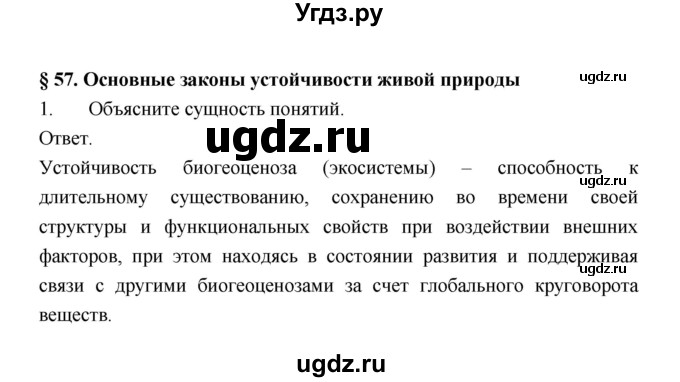 Угдз.ру

§ 57. Основные законы устойчивости живой природы

ugdz.ru

1. Объясните сущность понятий.

Ответ.

ugdz.ru

Устойчивость биогеоценоза (экосистемы) – способность к длительному существованию, сохранению во времени своей структуры и функциональных свойств при воздействии внешних факторов, при этом находясь в состоянии развития и поддерживая связи с другими биогеоценозами за счет глобального круговорота веществ.

ugdz.ru

ugdz.ru

ugdz.ru